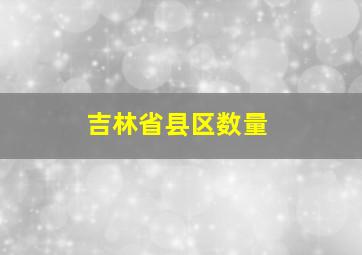 吉林省县区数量